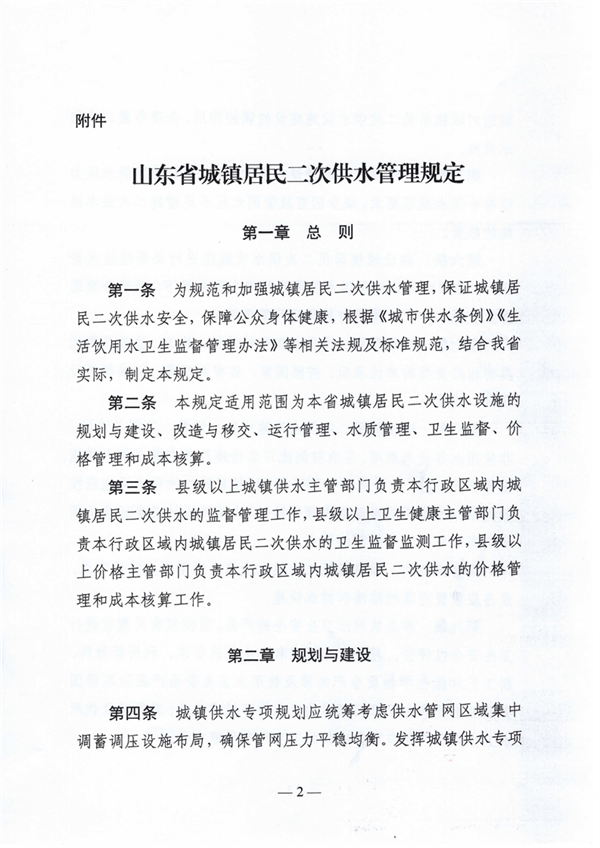 附件

山东省城镇居民二次供水管理规定

第一章 总 则

第一条 为规范和加强城镇居民二次供水管理，保证城镇居民二次供水安全，保障公众身体健康，根据《城市供水条例》《生活饮用水卫生监督管理办法》等相关法规及标准规范，结合我省实际，制定本规定。

第二条 本规定适用范围为本省城镇居民二次供水设施的规划与建设、改造与移交、运行管理、水质管理、卫生监督、价格管理和成本核算。

第三条 县级以上城镇供水主管部门负责本行政区域内城镇居民二次供水的监督管理工作，县级以上卫生健康主管部门负责本行政区域内城镇居民二次供水的卫生监督监测工作，县级以上价格主管部门负责本行政区域内城镇居民二次供水的价格管理和成本核算工作。

第二章 规划与建设

第四条 城镇供水专项规划应统筹考虑供水管网区域集中调蓄调压设施布局，确保管网压力平稳均衡。发挥城镇供水专项

— 2 —